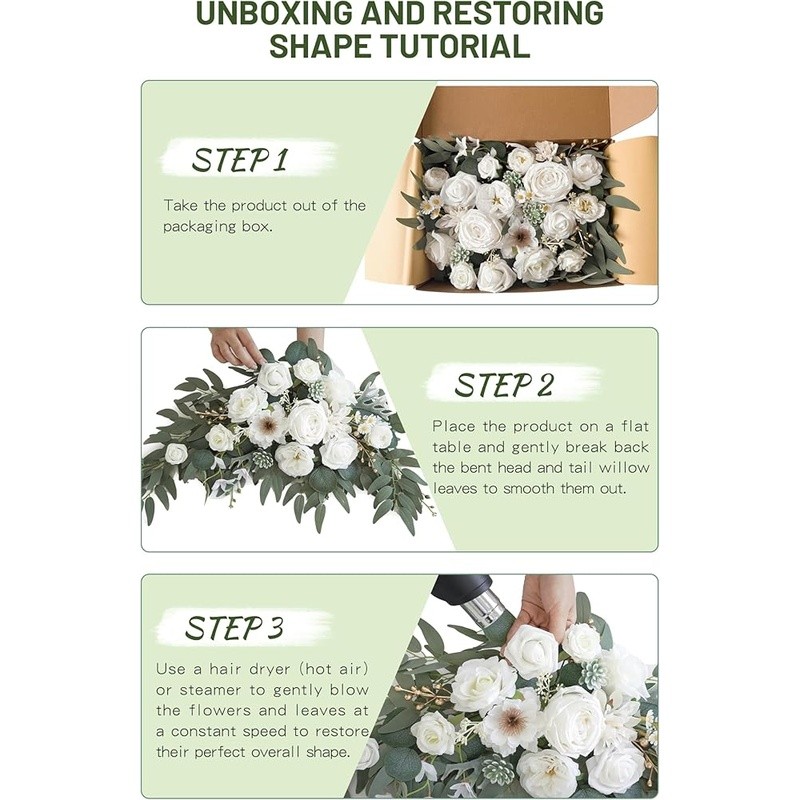 UNBOXING AND RESTORING SHAPE TUTORIAL

STEP 1

Take the product out of the packaging box.

STEP 2

Place the product on a flat table and gently break back the bent head and tail willow leaves to smooth them out.

STEP 3

Use a hair dryer (hot air) or steamer to gently blow the flowers and leaves at a constant speed to restore their perfect overall shape.